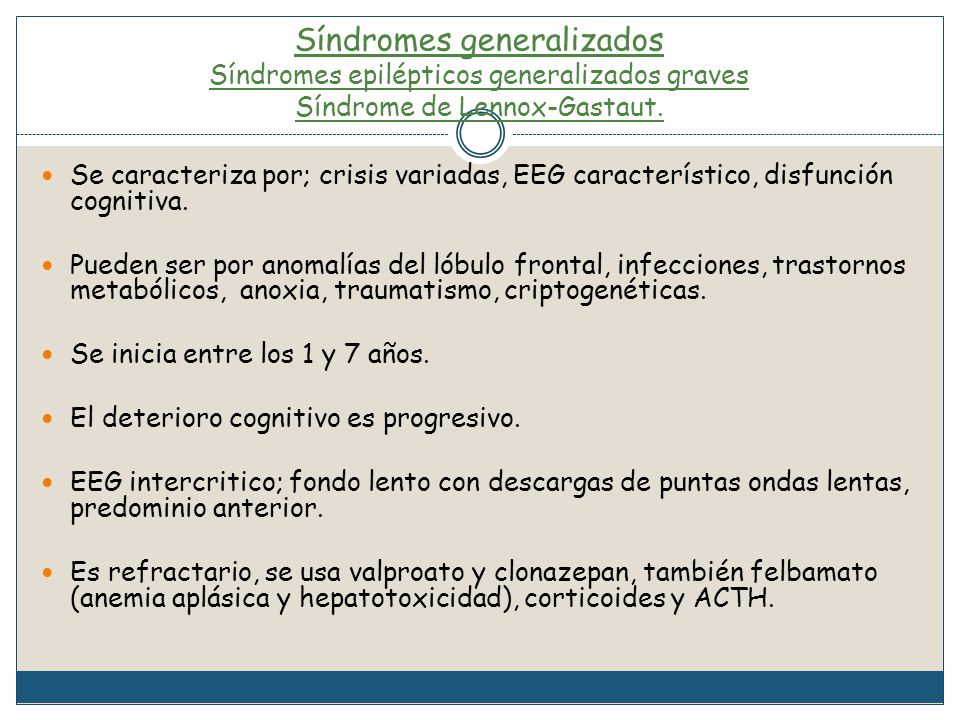 Síndromes generalizados
Síndromes epilépticos generalizados graves
Síndrome de Lennox-Gastaut.

Se caracteriza por; crisis variadas, EEG característico, disfunción cognitiva.

Pueden ser por anomalías del lóbulo frontal, infecciones, trastornos metabólicos, anoxia, traumatismo, criptogenéticas.

Se inicia entre los 1 y 7 años.

El deterioro cognitivo es progresivo.

EEG intercritico; fondo lento con descargas de puntas ondas lentas, predominio anterior.

Es refractario, se usa valproato y clonazepan, también felbamato (anemia aplásica y hepatotoxicidad), corticoides y ACTH.